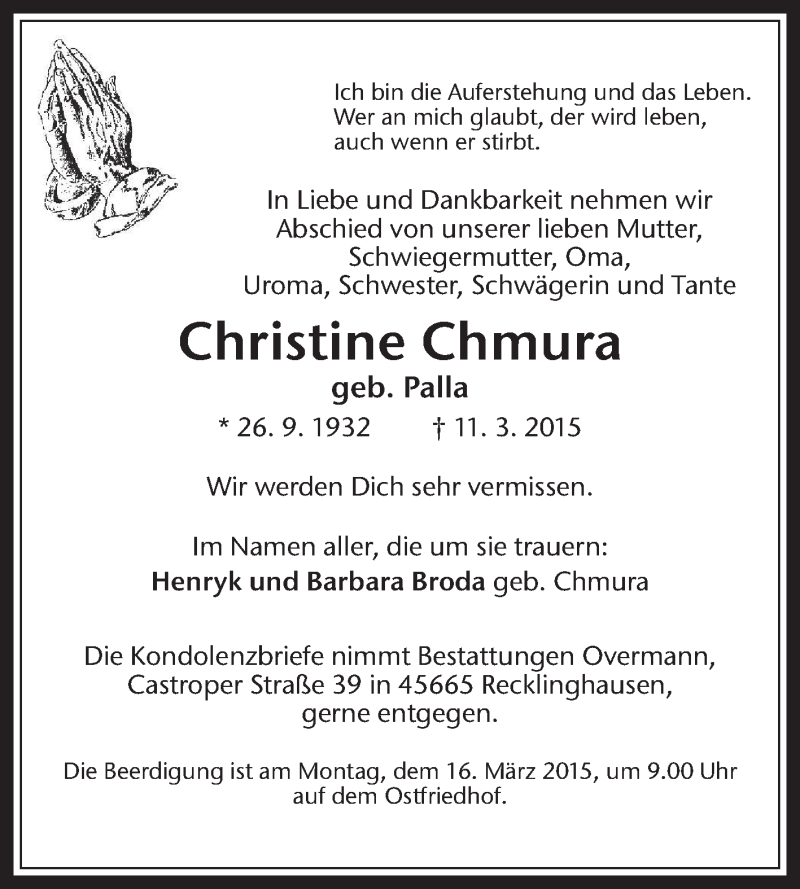 Ich bin die Auferstehung und das Leben.
Wer an mich glaubt, der wird leben,
auch wenn er stirbt.

In Liebe und Dankbarkeit nehmen wir Abschied von unserer lieben Mutter, Schwiegermutter, Oma, Uroma, Schwester, Schwägerin und Tante

Christine Chmura
geb. Palla

* 26. 9. 1932 † 11. 3. 2015

Wir werden Dich sehr vermissen.

Im Namen aller, die um sie trauern:
Henryk und Barbara Broda geb. Chmura

Die Kondolenzbriefe nimmt Bestattungen Overmann, Castroper Straße 39 in 45665 Recklinghausen, gerne entgegen.

Die Beerdigung ist am Montag, dem 16. März 2015, um 9.00 Uhr auf dem Ostfriedhof.